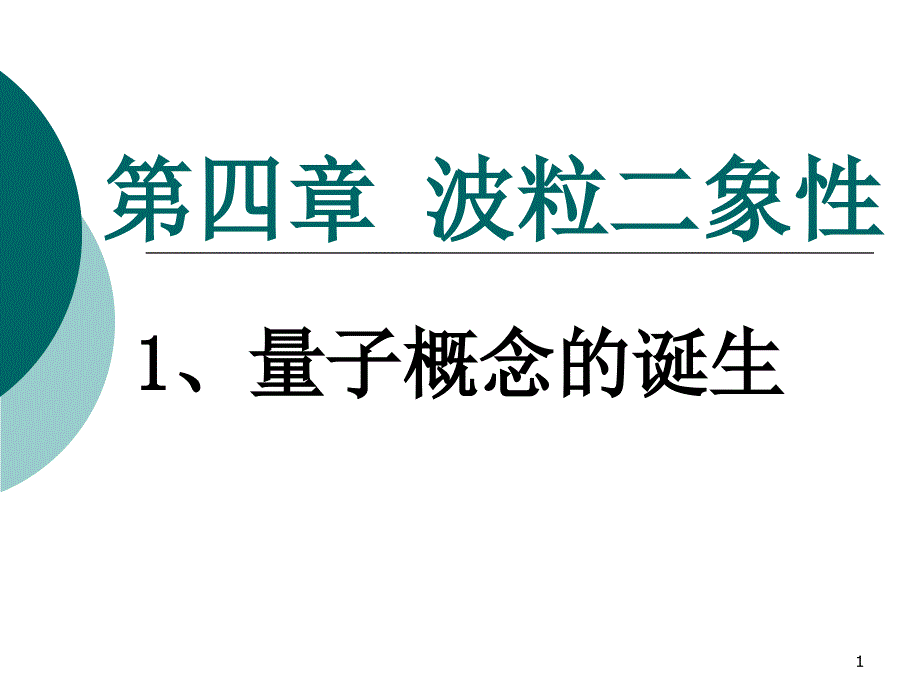 第四章 波粒二象性

1、量子概念的诞生

1